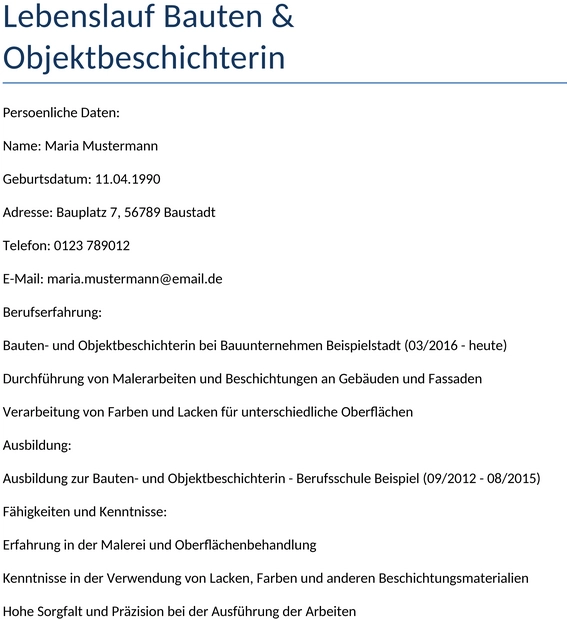 Lebenslauf Bauten & Objektbeschichterin

Persoenliche Daten:

Name: Maria Mustermann

Geburtsdatum: 11.04.1990

Adresse: Bauplatz 7, 56789 Baustadt

Telefon: 0123 789012

E-Mail: maria.mustermann@email.de

Berufserfahrung:

Bauten- und Objektbeschichterin bei Bauunternehmen Beispielstadt (03/2016 - heute)

Durchführung von Malerarbeiten und Beschichtungen an Gebäuden und Fassaden

Verarbeitung von Farben und Lacken für unterschiedliche Oberflächen

Ausbildung:

Ausbildung zur Bauten- und Objektbeschichterin - Berufsschule Beispiel (09/2012 - 08/2015)

Fähigkeiten und Kenntnisse:

Erfahrung in der Malerei und Oberflächenbehandlung

Kenntnisse in der Verwendung von Lacken, Farben und anderen Beschichtungsmaterialien

Hohe Sorgfalt und Präzision bei der Ausführung der Arbeiten